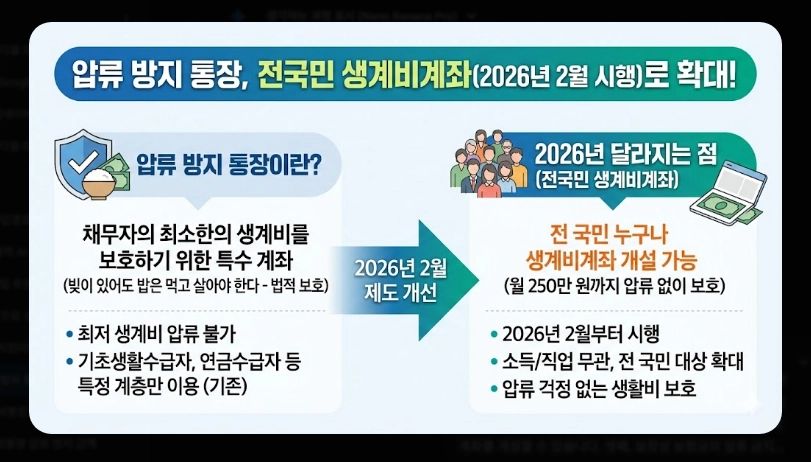 압류 방지 통장, 전국민 생계비계좌(2026년 2월 시행)로 확대!

압류 방지 통장이란?

채무자의 최소한의 생계비를 보호하기 위한 특수 계좌
(빚이 있어도 밥은 먹고 살아야 한다 - 법적 보호)

• 최저 생계비 압류 불가
• 기초생활수급자, 연금수급자 등 특정 계층만 이용 (기존)

2026년 2월 제도 개선

2026년 달라지는 점
(전국민 생계비계좌)

전 국민 누구나 생계비계좌 개설 가능
(월 250만 원까지 압류 없이 보호)

• 2026년 2월부터 시행
• 소득/직업 무관, 전 국민 대상 확대
• 압류 걱정 없는 생활비 보호